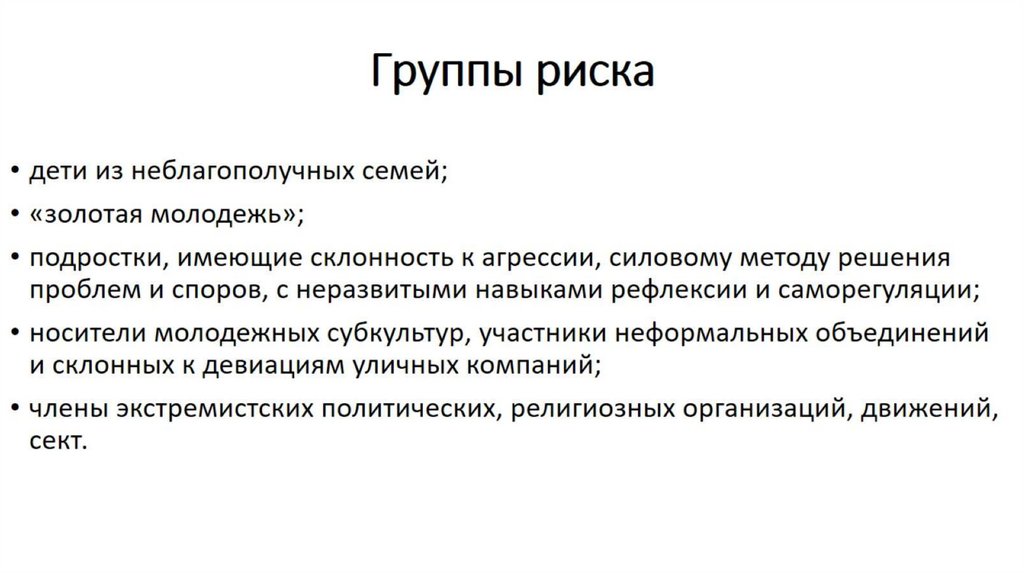 Группы риска

• дети из неблагополучных семей;
• «золотая молодежь»;
• подростки, имеющие склонность к агрессии, силовому методу решения проблем и споров, с неразвитыми навыками рефлексии и саморегуляции;
• носители молодежных субкультур, участники неформальных объединений и склонных к девиациям уличных компаний;
• члены экстремистских политических, религиозных организаций, движений, сект.